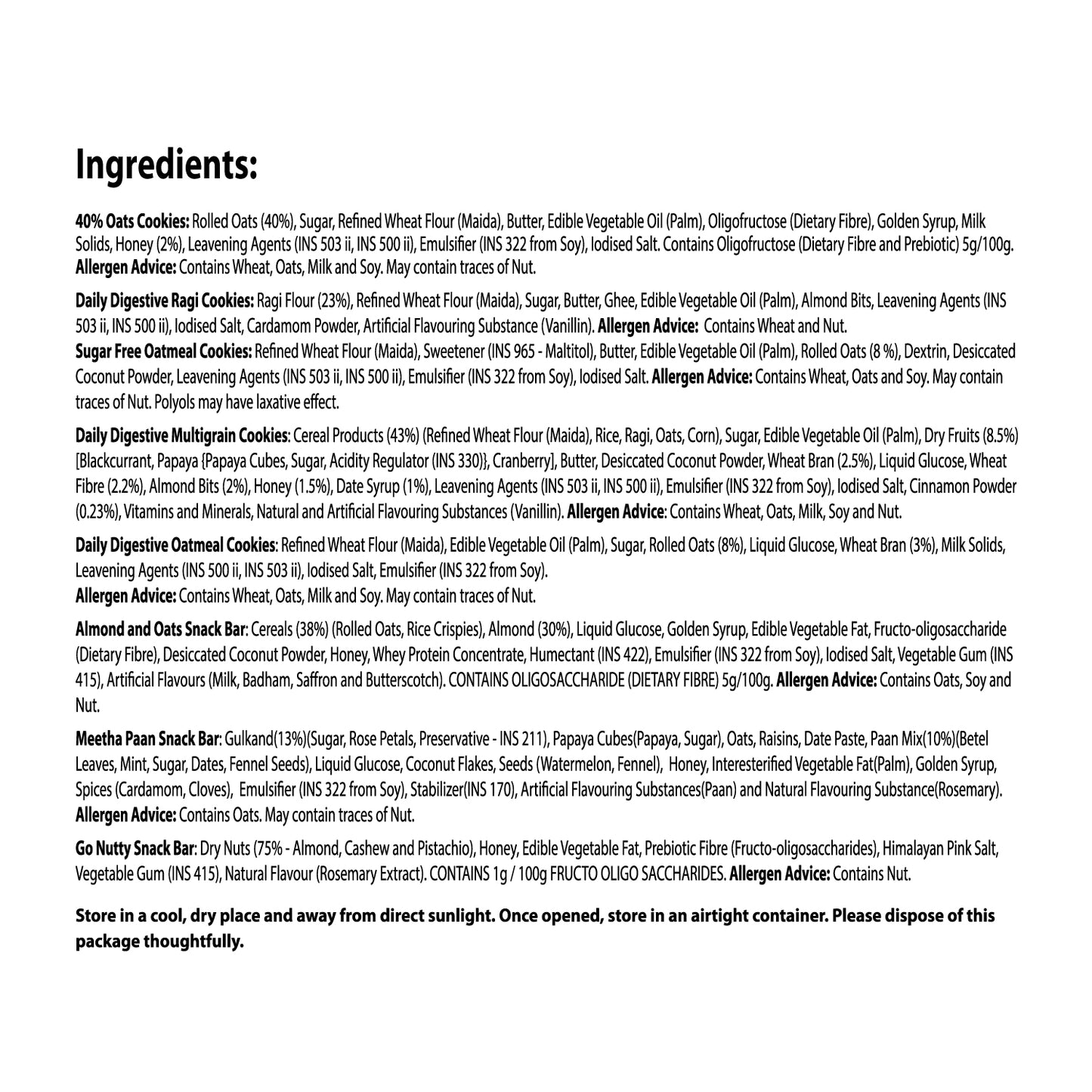 Ingredients:

40% Oats Cookies: Rolled Oats (40%), Sugar, Refined Wheat Flour (Maida), Butter, Edible Vegetable Oil (Palm), Oligofructose (Dietary Fibre), Golden Syrup, Milk Solids, Honey (2%), Leavening Agents (INS 503 ii, INS 500 ii), Emulsifier (INS 322 from Soy), Iodised Salt. Contains Oligofructose (Dietary Fibre and Prebiotic) 5g/100g. Allergen Advice: Contains Wheat, Oats, Milk and Soy. May contain traces of Nut.

Daily Digestive Ragi Cookies: Ragi Flour (23%), Refined Wheat Flour (Maida), Sugar, Butter, Ghee, Edible Vegetable Oil (Palm), Almond Bits, Leavening Agents (INS 503 ii, INS 500 ii), Iodised Salt, Cardamom Powder, Artificial Flavouring Substance (Vanillin). Allergen Advice: Contains Wheat and Nut.

Sugar Free Oatmeal Cookies: Refined Wheat Flour (Maida), Sweetener (INS 965 - Maltitol), Butter, Edible Vegetable Oil (Palm), Rolled Oats (8 %), Dextrin, Desiccated Coconut Powder, Leavening Agents (INS 503 ii, INS 500 ii), Emulsifier (INS 322 from Soy), Iodised Salt. Allergen Advice: Contains Wheat, Oats and Soy. May contain traces of Nut. Polyols may have laxative effect.

Daily Digestive Multigrain Cookies: Cereal Products (43%) (Refined Wheat Flour (Maida), Rice, Ragi, Oats, Corn), Sugar, Edible Vegetable Oil (Palm), Dry Fruits (8.5%) [Blackcurrant, Papaya {Papaya Cubes, Sugar, Acidity Regulator (INS 330)}, Cranberry], Butter, Desiccated Coconut Powder, Wheat Bran (2.5%), Liquid Glucose, Wheat Fibre (2.2%), Almond Bits (2%), Honey (1.5%), Date Syrup (1%), Leavening Agents (INS 503 ii, INS 500 ii), Emulsifier (INS 322 from Soy), Iodised Salt, Cinnamon Powder (0.23%), Vitamins and Minerals, Natural and Artificial Flavouring Substances (Vanillin). Allergen Advice: Contains Wheat, Oats, Milk, Soy and Nut.

Daily Digestive Oatmeal Cookies: Refined Wheat Flour (Maida), Edible Vegetable Oil (Palm), Sugar, Rolled Oats (8%), Liquid Glucose, Wheat Bran (3%), Milk Solids, Leavening Agents (INS 500 ii, INS 503 ii), Iodised Salt, Emulsifier (INS 322 from Soy).
Allergen Advice: Contains Wheat, Oats, Milk and Soy. May contain traces of Nut.

Almond and Oats Snack Bar: Cereals (38%) (Rolled Oats, Rice Crispies), Almond (30%), Liquid Glucose, Golden Syrup, Edible Vegetable Fat, Fructo-oligosaccharide (Dietary Fibre), Desiccated Coconut Powder, Honey, Whey Protein Concentrate, Humectant (INS 422), Emulsifier (INS 322 from Soy), Iodised Salt, Vegetable Gum (INS 415), Artificial Flavours (Milk, Badham, Saffron and Butterscotch). CONTAINS OLIGOSACCHARIDE (DIETARY FIBRE) 5g/100g. Allergen Advice: Contains Oats, Soy and Nut.

Meetha Paan Snack Bar: Gulkand(13%)(Sugar, Rose Petals, Preservative - INS 211), Papaya Cubes(Papaya, Sugar), Oats, Raisins, Date Paste, Paan Mix(10%)(Betel Leaves, Mint, Sugar, Dates, Fennel Seeds), Liquid Glucose, Coconut Flakes, Seeds (Watermelon, Fennel), Honey, Interesterified Vegetable Fat(Palm), Golden Syrup, Spices (Cardamom, Cloves), Emulsifier (INS 322 from Soy), Stabilizer(INS 170), Artificial Flavouring Substances(Paan) and Natural Flavouring Substance(Rosemary). Allergen Advice: Contains Oats. May contain traces of Nut.

Go Nutty Snack Bar: Dry Nuts (75% - Almond, Cashew and Pistachio), Honey, Edible Vegetable Fat, Prebiotic Fibre (Fructo-oligosaccharides), Himalayan Pink Salt, Vegetable Gum (INS 415), Natural Flavour (Rosemary Extract). CONTAINS 1g / 100g FRUCTO OLIGO SACCHARIDES. Allergen Advice: Contains Nut.

Store in a cool, dry place and away from direct sunlight. Once opened, store in an airtight container. Please dispose of this package thoughtfully.